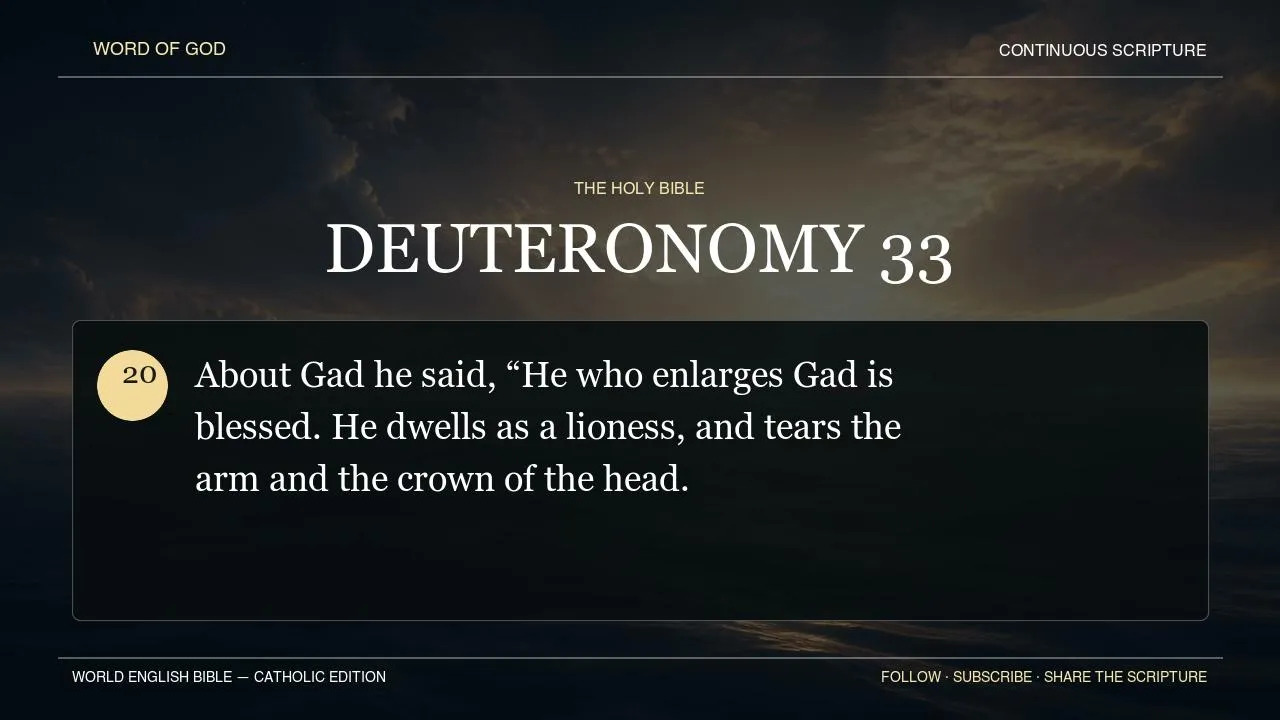 WORD OF GOD

CONTINUOUS SCRIPTURE

THE HOLY BIBLE

DEUTERONOMY 33

20

About Gad he said, "He who enlarges Gad is blessed. He dwells as a lioness, and tears the arm and the crown of the head.

WORLD ENGLISH BIBLE — CATHOLIC EDITION

FOLLOW · SUBSCRIBE · SHARE THE SCRIPTURE